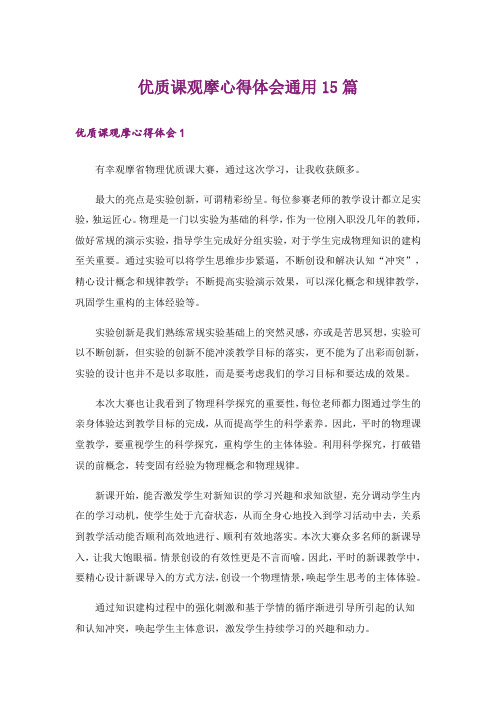 优质课观摩心得体会通用 15 篇

优质课观摩心得体会 1

有幸观摩省物理优质课大赛，通过这次学习，让我收获颇多。

最大的亮点是实验创新，可谓精彩纷呈。每位参赛老师的教学设计都立足实验，独运匠心。物理是一门以实验为基础的科学，作为一位刚入职没几年的教师，做好常规的演示实验，指导学生完成好分组实验，对于学生完成物理知识的建构至关重要。通过实验可以将学生思维步步紧逼，不断创设和解决认知“冲突”，精心设计概念和规律教学；不断提高实验演示效果，可以深化概念和规律教学，巩固学生重构的主体经验等。

实验创新是我们熟练常规实验基础上的突然灵感，亦或是苦思冥想，实验可以不断创新，但实验的创新不能冲淡教学目标的落实，更不能为了出彩而创新，实验的设计也并不是以多取胜，而是要考虑我们的学习目标和要达成的效果。

本次大赛也让我看到了物理科学探究的重要性，每位老师都力图通过学生的亲身体验达到教学目标的完成，从而提高学生的科学素养。因此，平时的物理课堂教学，要重视学生的科学探究，重构学生的主体体验。利用科学探究，打破错误的前概念，转变固有经验为物理概念和物理规律。

新课开始，能否激发学生对新知识的学习兴趣和求知欲望，充分调动学生内在的学习动机，使学生处于亢奋状态，从而全身心地投入到学习活动中去，关系到教学活动能否顺利高效地进行、顺利有效地落实。本次大赛众多名师的新课导入，让我大饱眼福。情景创设的有效性更是不言而喻。因此，平时的新课教学中，要精心设计新课导入的方式方法，创设一个物理情景，唤起学生思考的主体体验。

通过知识建构过程中的强化刺激和基于学情的循序渐进引导所引起的认知和认知冲突，唤起学生主体意识，激发学生持续学习的兴趣和动力。